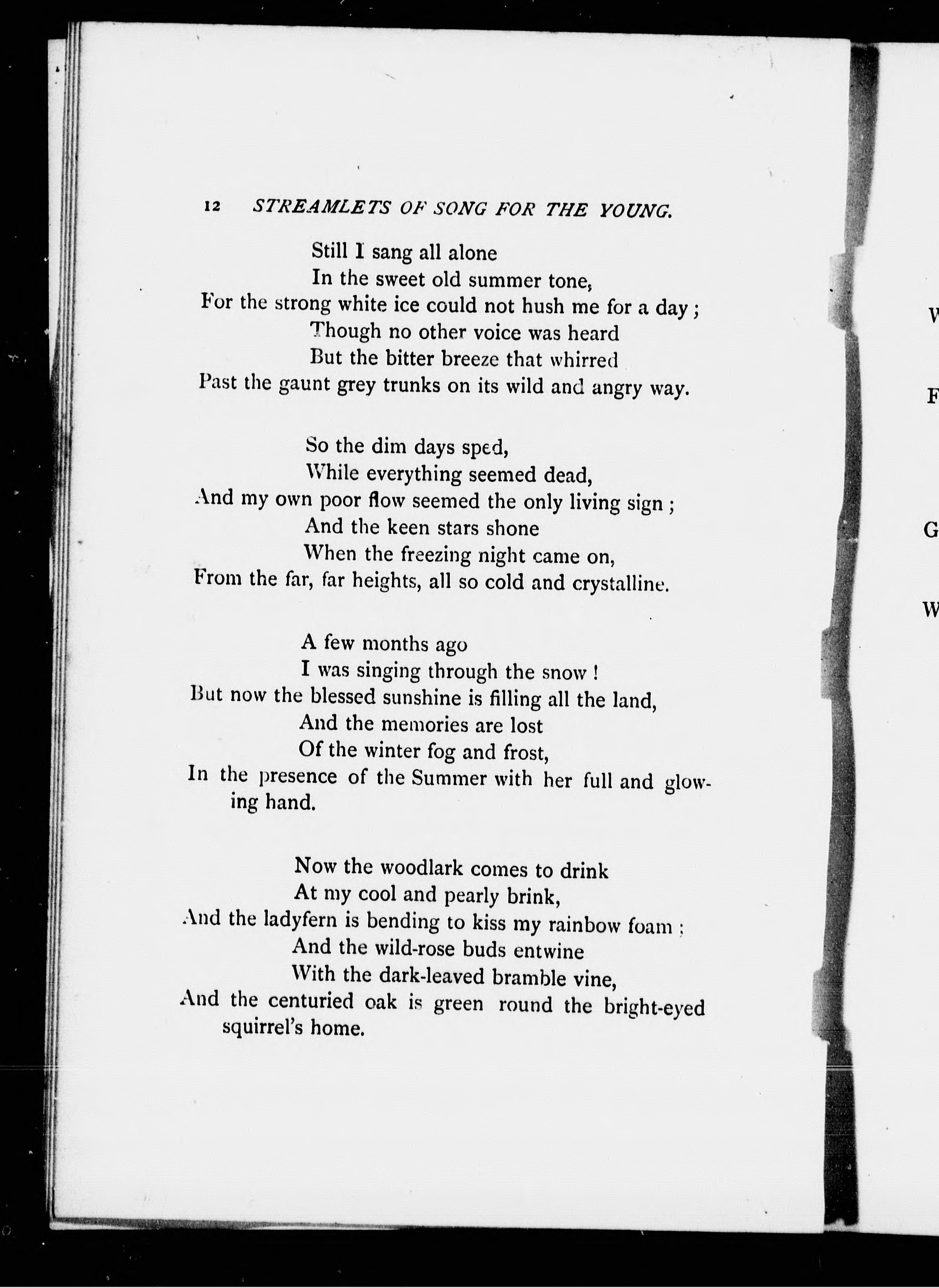 12 STREAMLETS OF SONG FOR THE YOUNG.

Still I sang all alone
In the sweet old summer tone,
For the strong white ice could not hush me for a day;
Though no other voice was heard
But the bitter breeze that whirred
Past the gaunt grey trunks on its wild and angry way.

So the dim days sped,
While everything seemed dead,
And my own poor flow seemed the only living sign;
And the keen stars shone
When the freezing night came on,
From the far, far heights, all so cold and crystalline.

A few months ago
I was singing through the snow!
But now the blessed sunshine is filling all the land,
And the memories are lost
Of the winter fog and frost,
In the presence of the Summer with her full and glowing hand.

Now the woodlark comes to drink
At my cool and pearly brink,
And the ladyfern is bending to kiss my rainbow foam;
And the wild-rose buds entwine
With the dark-leaved bramble vine,
And the centuried oak is green round the bright-eyed squirrel's home.

W
F
G
W